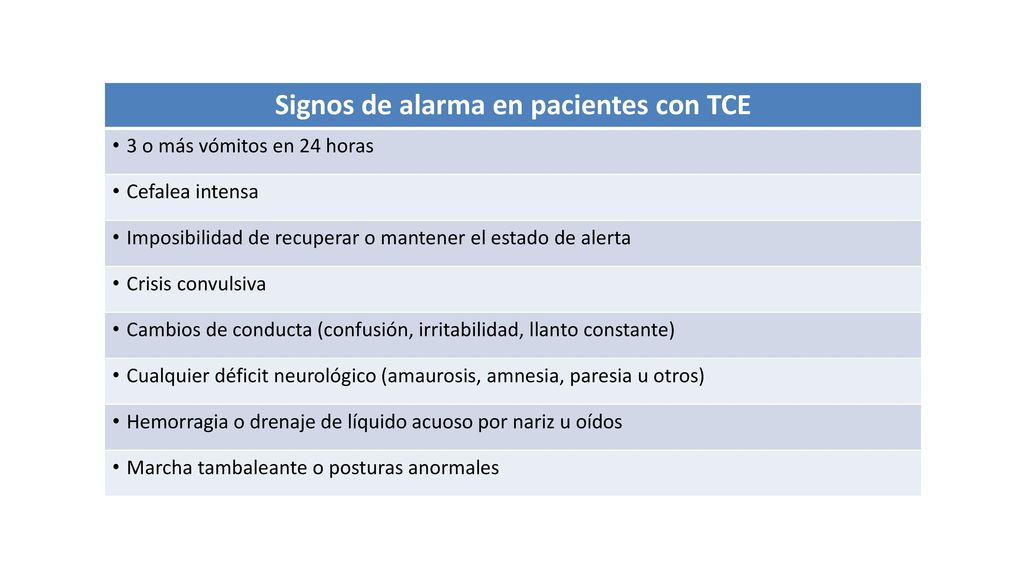 | Signos de alarma en pacientes con TCE |
|---|
| • 3 o más vómitos en 24 horas |
| • Cefalea intensa |
| • Imposibilidad de recuperar o mantener el estado de alerta |
| • Crisis convulsiva |
| • Cambios de conducta (confusión, irritabilidad, llanto constante) |
| • Cualquier déficit neurológico (amaurosis, amnesia, paresia u otros) |
| • Hemorragia o drenaje de líquido acuoso por nariz u oídos |
| • Marcha tambaleante o posturas anormales |